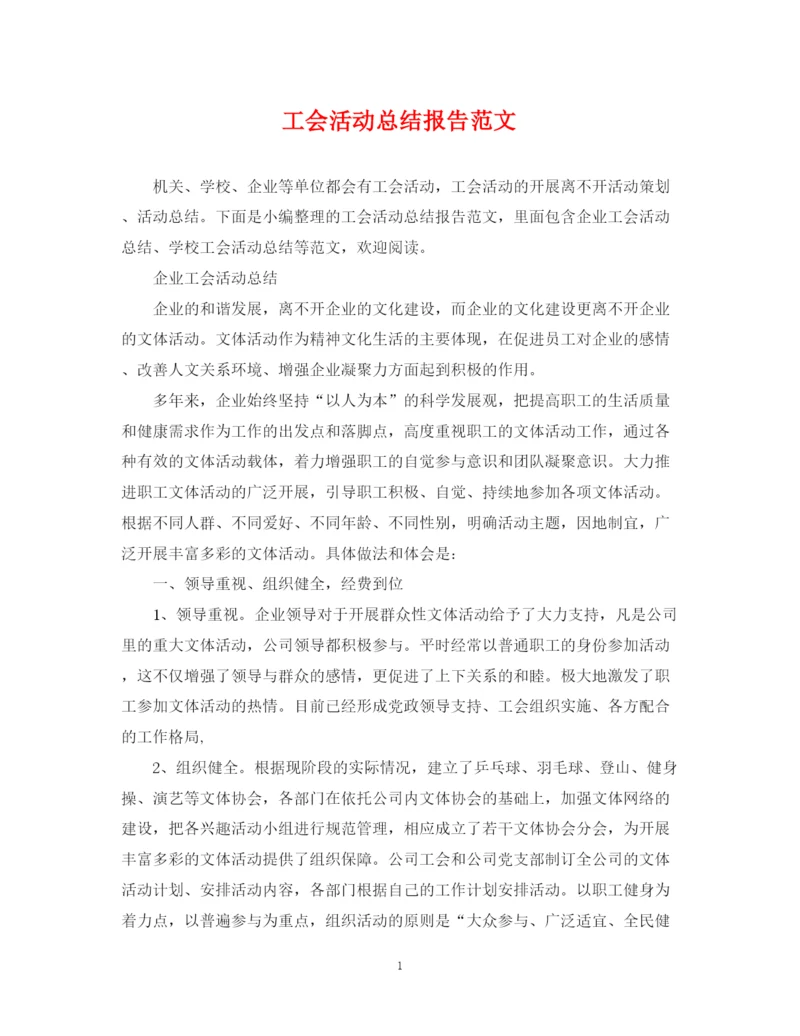 工会活动总结报告范文

机关、学校、企业等单位都会有工会活动，工会活动的开展离不开活动策划、活动总结。下面是小编整理的工会活动总结报告范文，里面包含企业工会活动总结、学校工会活动总结等范文，欢迎阅读。

企业工会活动总结

企业的和谐发展，离不开企业的文化建设，而企业的文化建设更离不开企业的文体活动。文体活动作为精神文化生活的主要体现，在促进员工对企业的感情、改善人文关系环境、增强企业凝聚力方面起到积极的作用。

多年来，企业始终坚持“以人为本”的科学发展观，把提高职工的生活质量和健康需求作为工作的出发点和落脚点，高度重视职工的文体活动工作，通过各种有效的文体活动载体，着力增强职工的自觉参与意识和团队凝聚意识。大力推进职工文体活动的广泛开展，引导职工积极、自觉、持续地参加各项文体活动。根据不同人群、不同爱好、不同年龄、不同性别，明确活动主题，因地制宜，广泛开展丰富多彩的文体活动。具体做法和体会是：

一、领导重视、组织健全，经费到位

1、领导重视。企业领导对于开展群众性文体活动给予了大力支持，凡是公司里的重大文体活动，公司领导都积极参与。平时经常以普通职工的身份参加活动，这不仅增强了领导与群众的感情，更促进了上下关系的和睦。极大地激发了职工参加文体活动的热情。目前已经形成党政领导支持、工会组织实施、各方配合的工作格局，

2、组织健全。根据现阶段的实际情况，建立了乒乓球、羽毛球、登山、健身操、演艺等文体协会，各部门在依托公司内文体协会的基础上，加强文体网络的建设，把各兴趣活动小组进行规范管理，相应成立了若干文体协会分会，为开展丰富多彩的文体活动提供了组织保障。公司工会和公司党支部制订全公司的文体活动计划、安排活动内容，各部门根据自己的工作计划安排活动。以职工健身为着力点，以普遍参与为重点，组织活动的原则是“大众参与、广泛适宜、全民健

1